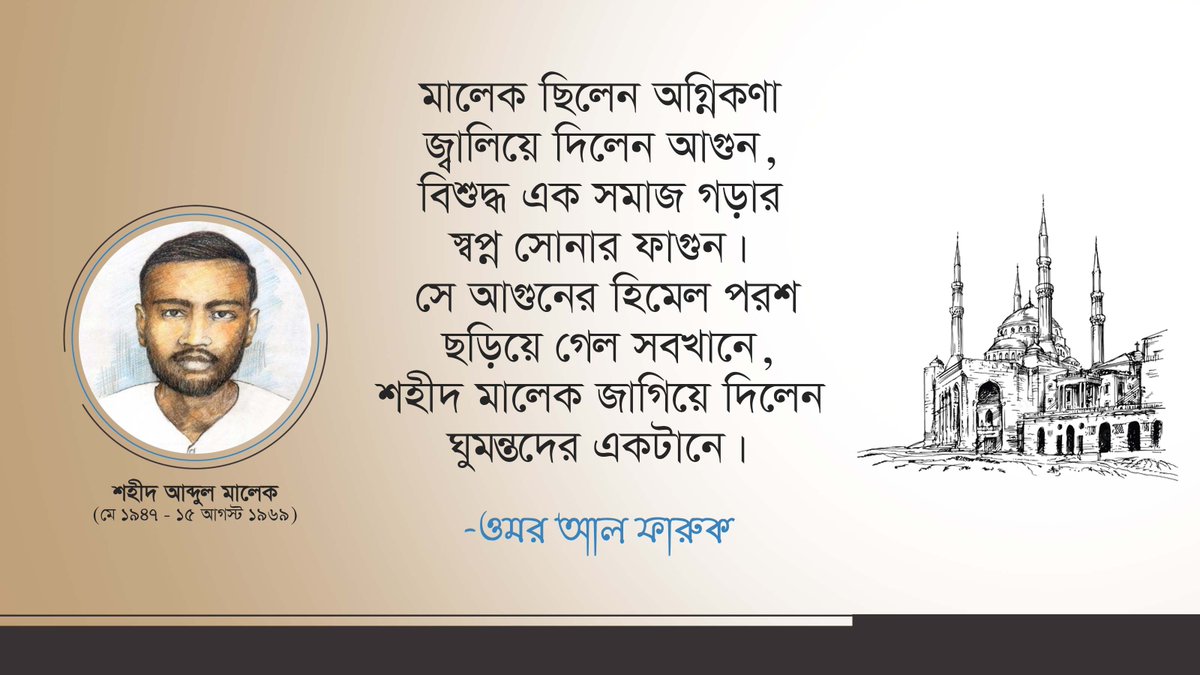 মালেক ছিলেন অগ্নিকণা
জ্বালিয়ে দিলেন আগুন,
বিশুদ্ধ এক সমাজ গড়ার
স্বপ্ন সোনার ফাগুন।
সে আগুনের হিমেল পরশ
ছড়িয়ে গেল সবখানে,
শহীদ মালেক জাগিয়ে দিলেন
ঘুমন্তদের একটানে।

-ওমর আল ফারুক

শহীদ আব্দুল মালেক
(মে ১৯৪৭ - ১৫ আগস্ট ১৯৬৯)